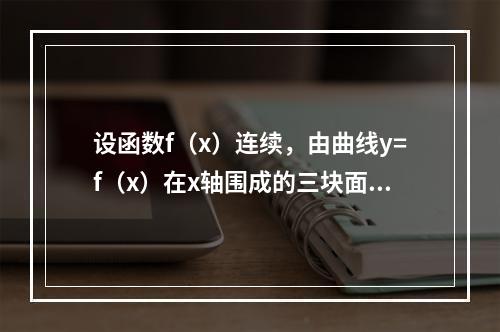 设函数f（x）连续，由曲线y=f（x）在x轴围成的三块面...